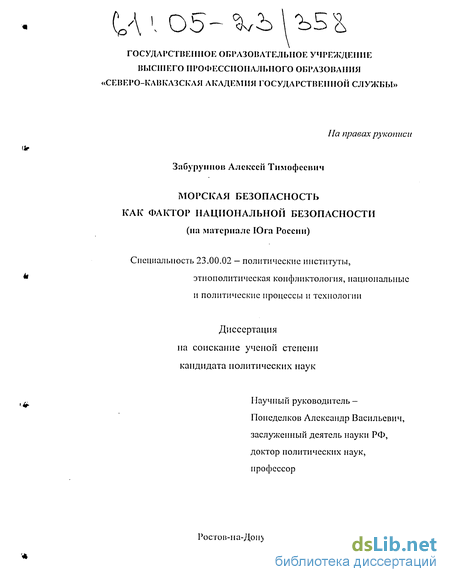 61:05-23/358

ГОСУДАРСТВЕННОЕ ОБРАЗОВАТЕЛЬНОЕ УЧРЕЖДЕНИЕ
ВЫСШЕГО ПРОФЕССИОНАЛЬНОГО ОБРАЗОВАНИЯ
«СЕВЕРО-КАВКАЗСКАЯ АКАДЕМИЯ ГОСУДАРСТВЕННОЙ СЛУЖБЫ»

На правах рукописи

Забурунов Алексей Тимофеевич

МОРСКАЯ БЕЗОПАСНОСТЬ
КАК ФАКТОР НАЦИОНАЛЬНОЙ БЕЗОПАСНОСТИ
(на материале Юга России)

Специальность 23.00.02 – политические институты, этнополитическая конфликтология, национальные и политические процессы и технологии

Диссертация
на соискание ученой степени
кандидата политических наук

Научный руководитель –
Понеделков Александр Васильевич,
заслуженный деятель науки РФ,
доктор политических наук,
профессор

Ростов-на-Дону

dsLib.net
библиотека диссертаций